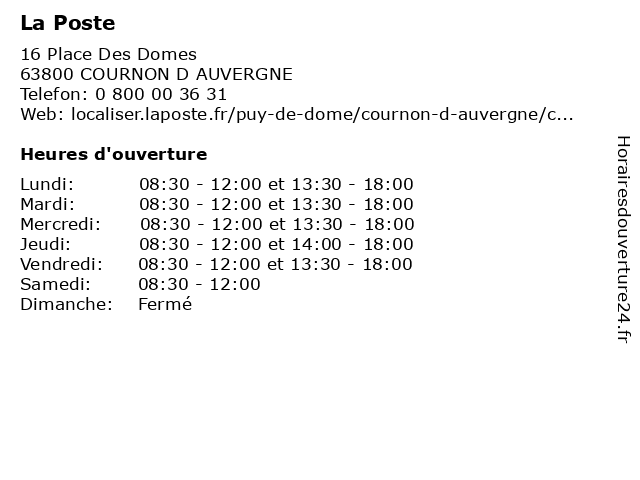 La Poste

16 Place Des Domes
63800 COURNON D AUVERGNE
Telefon: 0 800 00 36 31
Web: localiser.laposte.fr/puy-de-dome/cournon-d-auvergne/c...

Heures d'ouverture

| | |
|---|---|
| Lundi: | 08:30 - 12:00 et 13:30 - 18:00 |
| Mardi: | 08:30 - 12:00 et 13:30 - 18:00 |
| Mercredi: | 08:30 - 12:00 et 13:30 - 18:00 |
| Jeudi: | 08:30 - 12:00 et 14:00 - 18:00 |
| Vendredi: | 08:30 - 12:00 et 13:30 - 18:00 |
| Samedi: | 08:30 - 12:00 |
| Dimanche: | Fermé |

Horairesdouverture24.fr